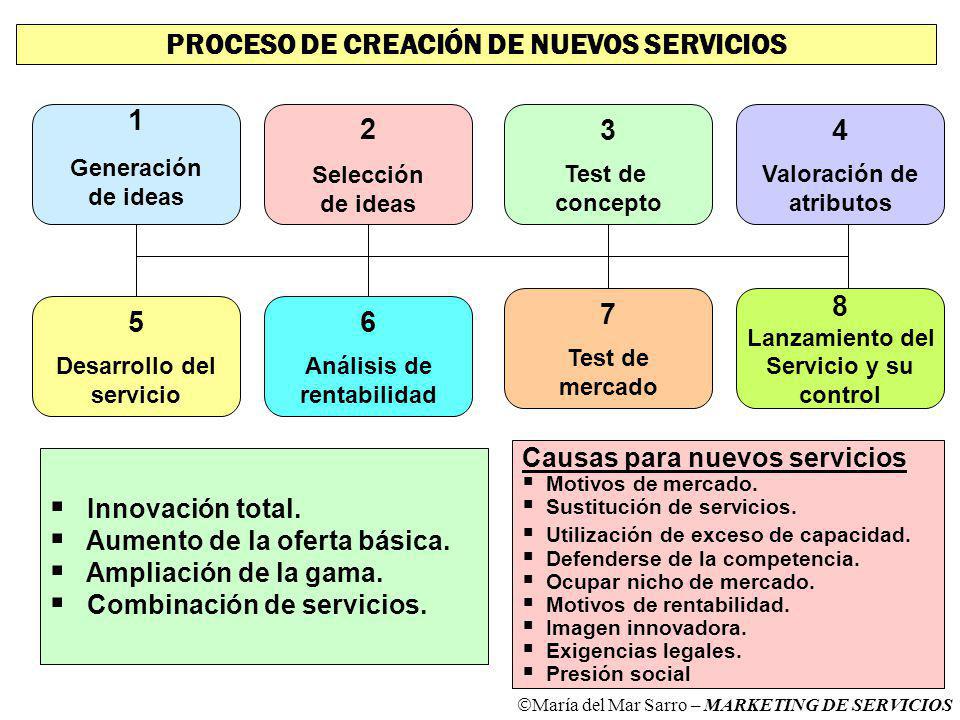 PROCESO DE CREACIÓN DE NUEVOS SERVICIOS

1
Generación de ideas

2
Selección de ideas

3
Test de concepto

4
Valoración de atributos

5
Desarrollo del servicio

6
Análisis de rentabilidad

7
Test de mercado

8
Lanzamiento del Servicio y su control

▪ Innovación total.
▪ Aumento de la oferta básica.
▪ Ampliación de la gama.
▪ Combinación de servicios.

Causas para nuevos servicios
▪ Motivos de mercado.
▪ Sustitución de servicios.
▪ Utilización de exceso de capacidad.
▪ Defenderse de la competencia.
▪ Ocupar nicho de mercado.
▪ Motivos de rentabilidad.
▪ Imagen innovadora.
▪ Exigencias legales.
▪ Presión social

©María del Mar Sarro – MARKETING DE SERVICIOS